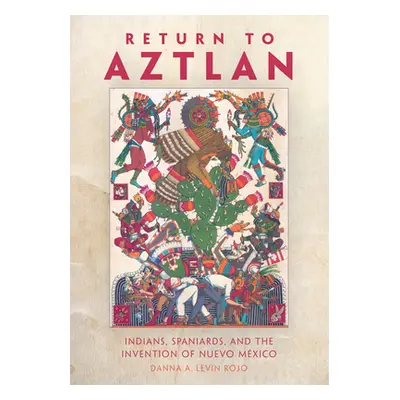 RETURN TO
AZTLAN

INDIANS, SPANIARDS, AND THE INVENTION OF NUEVO MÉXICO

DANNA A. LEVIN ROJO